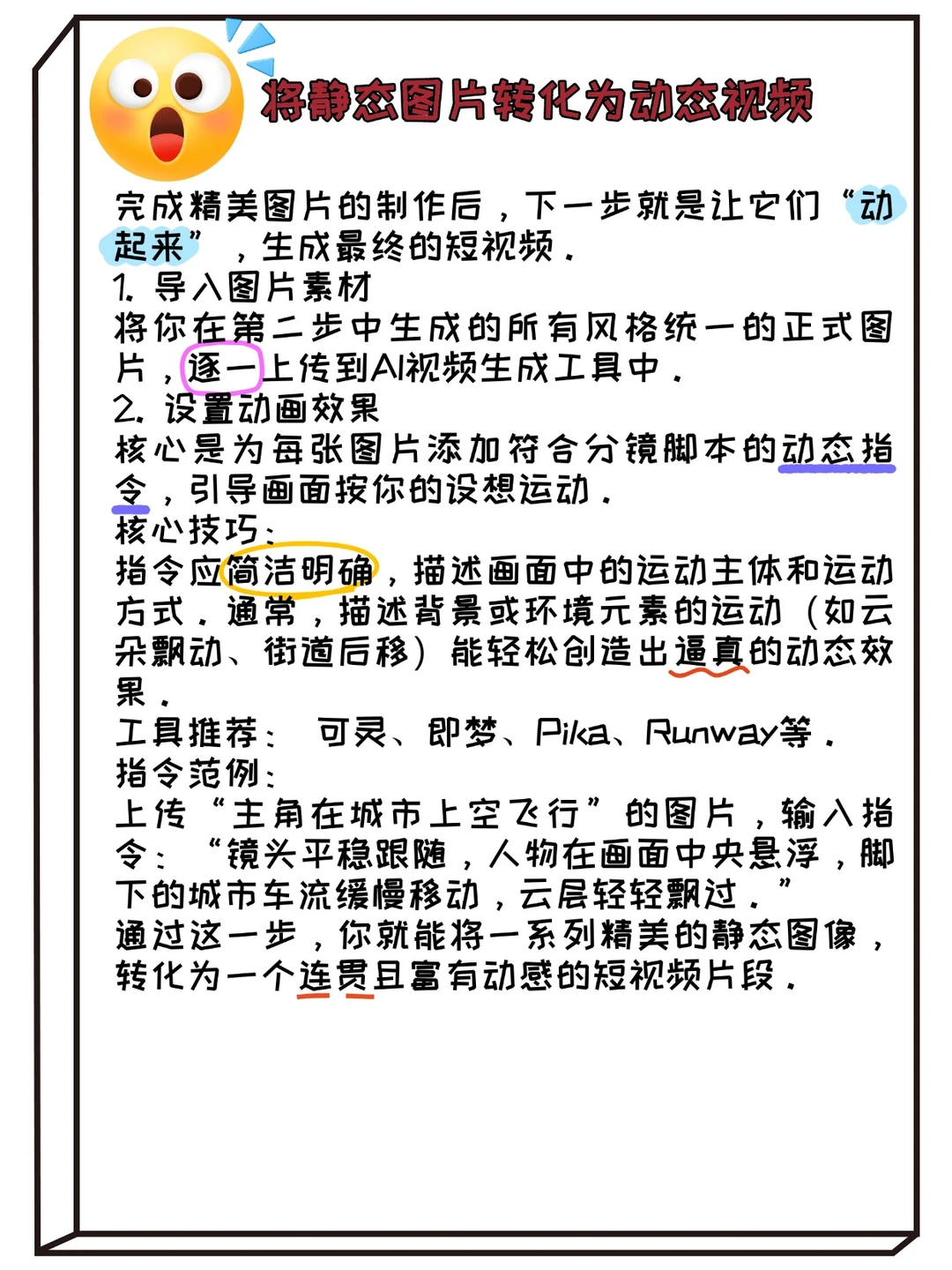 将静态图片转化为动态视频

完成精美图片的制作后，下一步就是让它们“动起来”，生成最终的短视频。
1. 导入图片素材
将你在第二步中生成的所有风格统一的正式图片，逐一上传到AI视频生成工具中。
2. 设置动画效果
核心是为每张图片添加符合分镜脚本的动态指令，引导画面按你的设想运动。
核心技巧：
指令应简洁明确，描述画面中的运动主体和运动方式。通常，描述背景或环境元素的运动（如云朵飘动、街道后移）能轻松创造出逼真的动态效果。
工具推荐： 可灵、即梦、Pika、Runway等。
指令范例：
上传“主角在城市上空飞行”的图片，输入指令：“镜头平稳跟随，人物在画面中央悬浮，脚下的城市车流缓慢移动，云层轻轻飘过。”
通过这一步，你就能将一系列精美的静态图像，转化为一个连贯且富有动感的短视频片段。